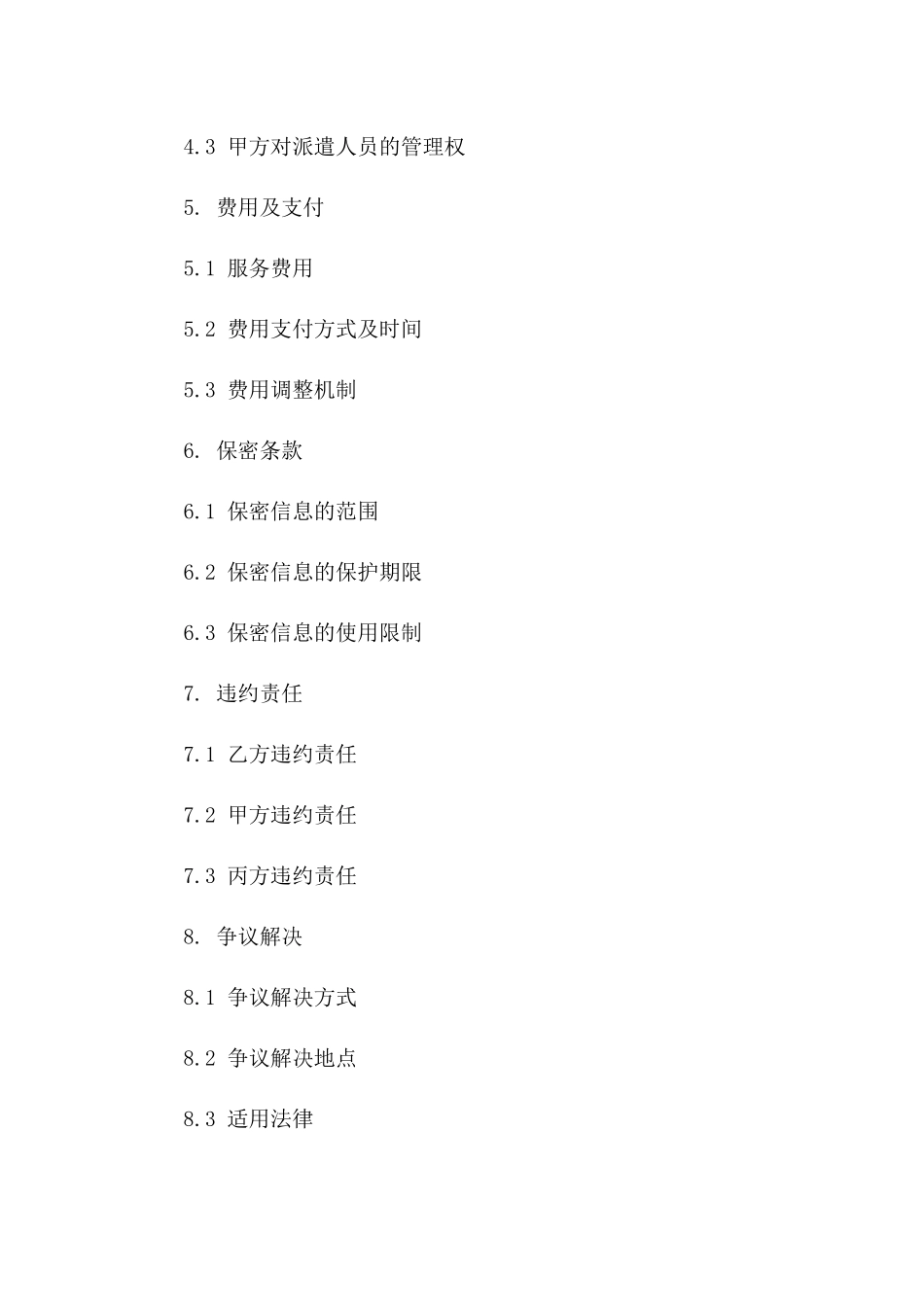 4.3 甲方对派遣人员的管理权

5. 费用及支付

5.1 服务费用

5.2 费用支付方式及时间

5.3 费用调整机制

6. 保密条款

6.1 保密信息的范围

6.2 保密信息的保护期限

6.3 保密信息的使用限制

7. 违约责任

7.1 乙方违约责任

7.2 甲方违约责任

7.3 丙方违约责任

8. 争议解决

8.1 争议解决方式

8.2 争议解决地点

8.3 适用法律